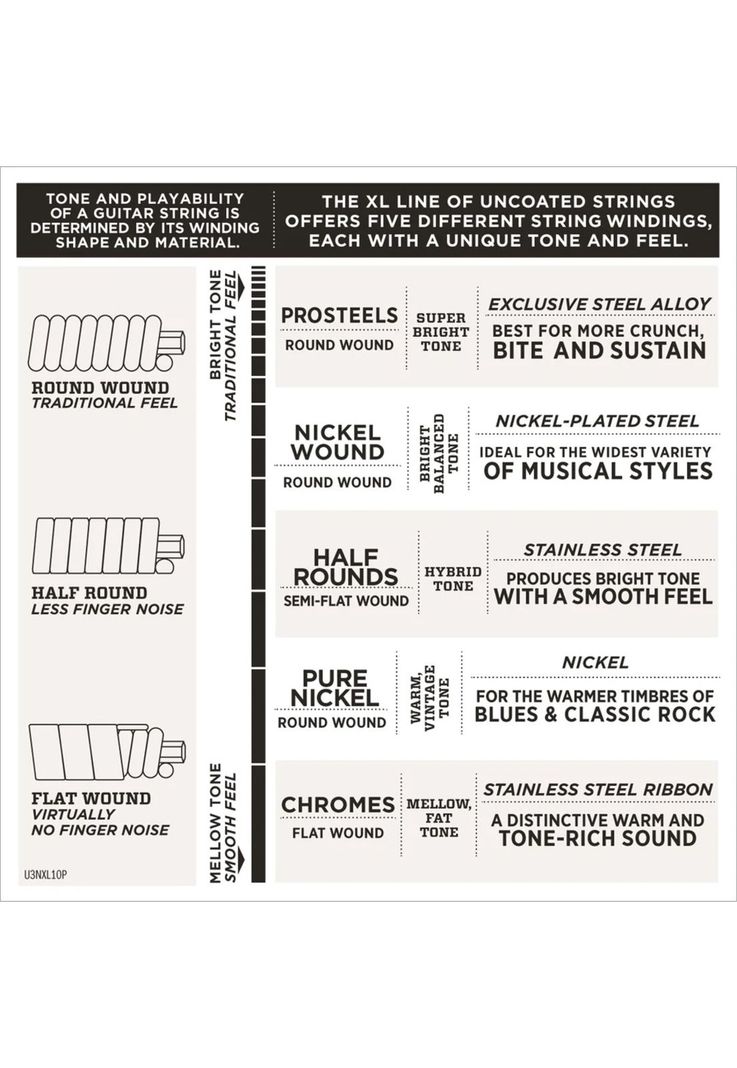 TONE AND PLAYABILITY OF A GUITAR STRING IS DETERMINED BY ITS WINDING SHAPE AND MATERIAL.

THE XL LINE OF UNCOATED STRINGS OFFERS FIVE DIFFERENT STRING WINDINGS, EACH WITH A UNIQUE TONE AND FEEL.

ROUND WOUND
TRADITIONAL FEEL

HALF ROUND
LESS FINGER NOISE

FLAT WOUND
VIRTUALLY NO FINGER NOISE

U3NXL10P

BRIGHT TONE
TRADITIONAL FEEL

MELLOW TONE
SMOOTH FEEL

PROSTEELS
ROUND WOUND
SUPER BRIGHT TONE
EXCLUSIVE STEEL ALLOY
BEST FOR MORE CRUNCH, BITE AND SUSTAIN

NICKEL WOUND
ROUND WOUND
BRIGHT BALANCED TONE
NICKEL-PLATED STEEL
IDEAL FOR THE WIDEST VARIETY OF MUSICAL STYLES

HALF ROUNDS
SEMI-FLAT WOUND
HYBRID TONE
STAINLESS STEEL
PRODUCES BRIGHT TONE WITH A SMOOTH FEEL

PURE NICKEL
ROUND WOUND
WARM, VINTAGE TONE
NICKEL
FOR THE WARMER TIMBRES OF BLUES & CLASSIC ROCK

CHROMES
FLAT WOUND
MELLOW, FAT TONE
STAINLESS STEEL RIBBON
A DISTINCTIVE WARM AND TONE-RICH SOUND